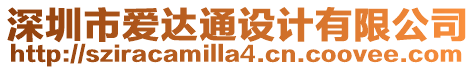 深圳市爱达通设计有限公司
http://sziracamilla4.cn.coovee.com